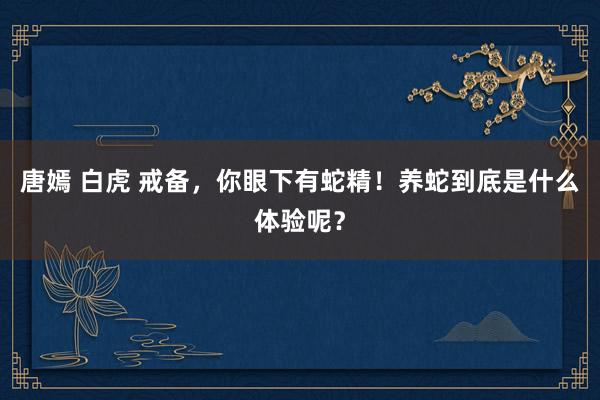 唐嫣 白虎 戒备，你眼下有蛇精！养蛇到底是什么体验呢？